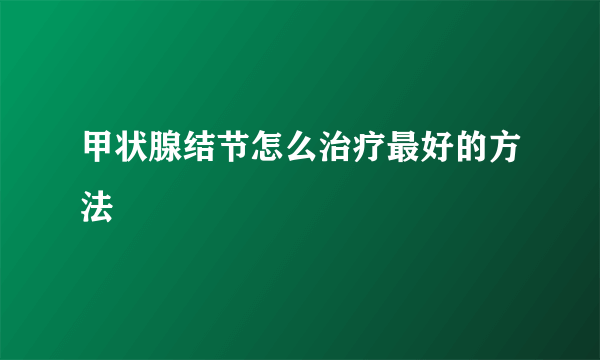 甲状腺结节怎么治疗最好的方法